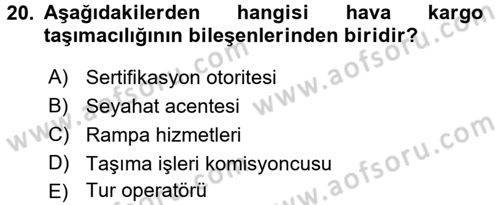 20. Aşağıdakilerden hangisi hava kargo taşımacılığının bileşenlerinden biridir?

A) Sertifikasyon otoritesi
B) Seyahat acentesi
C) Rampa hizmetleri
D) Taşıma işleri komisyoncusu
E) Tur operatörü

www.aofsoru.com
www.aofsoru.com
www.aofsoru.com
www.aofsoru.com